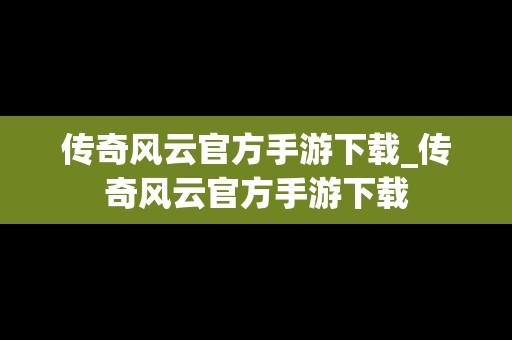 传奇风云官方手游下载_传奇风云官方手游下载